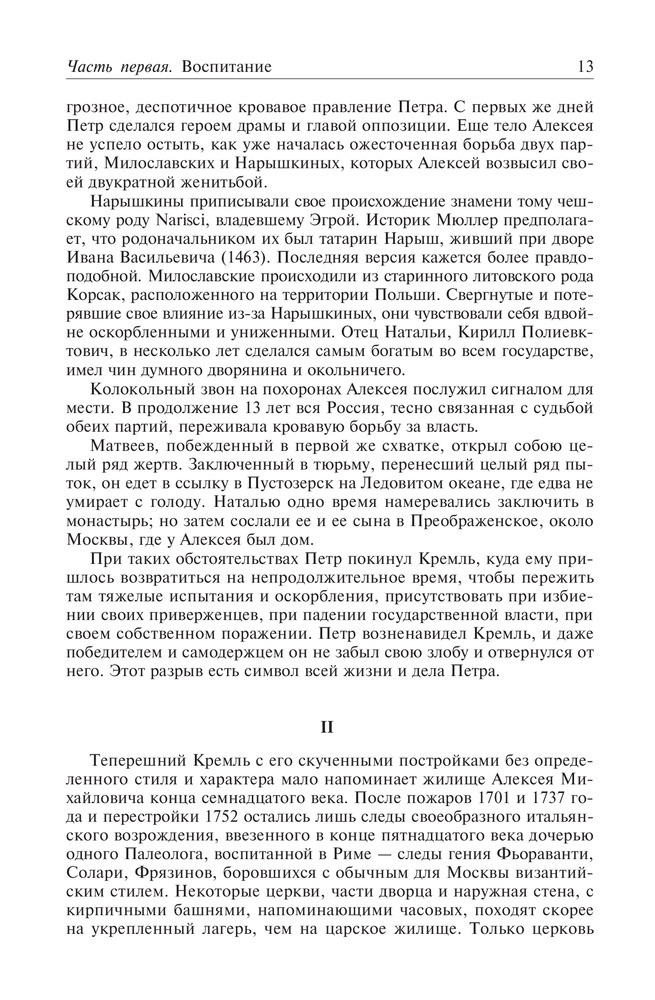 Часть первая. Воспитание 13

грозное, деспотичное кровавое правление Петра. С первых же дней Петр сделался героем драмы и главой оппозиции. Еще тело Алексея не успело остыть, как уже началась ожесточенная борьба двух партий, Милославских и Нарышкиных, которых Алексей возвысил своей двукратной женитьбой.

Нарышкины приписывали свое происхождение знамени тому чешскому роду Narisci, владевшему Эгрой. Историк Мюллер предполагает, что родоначальником их был татарин Нарыш, живший при дворе Ивана Васильевича (1463). Последняя версия кажется более правдоподобной. Милославские происходили из старинного литовского рода Корсак, расположенного на территории Польши. Свергнутые и потерявшие свое влияние из-за Нарышкиных, они чувствовали себя вдвойне оскорбленными и униженными. Отец Натальи, Кирилл Полиевктович, в несколько лет сделался самым богатым во всем государстве, имел чин думного дворянина и окольничего.

Колокольный звон на похоронах Алексея послужил сигналом для мести. В продолжение 13 лет вся Россия, тесно связанная с судьбой обеих партий, переживала кровавую борьбу за власть.

Матвеев, побежденный в первой же схватке, открыл собою целый ряд жертв. Заключенный в тюрьму, перенесший целый ряд пыток, он едет в ссылку в Пустозерск на Ледовитом океане, где едва не умирает с голоду. Наталью одно время намеревались заключить в монастырь; но затем сослали ее и ее сына в Преображенское, около Москвы, где у Алексея был дом.

При таких обстоятельствах Петр покинул Кремль, куда ему пришлось возвратиться на непродолжительное время, чтобы пережить там тяжелые испытания и оскорбления, присутствовать при избиении своих приверженцев, при падении государственной власти, при своем собственном поражении. Петр возненавидел Кремль, и даже победителем и самодержцем он не забыл свою злобу и отвернулся от него. Этот разрыв есть символ всей жизни и дела Петра.

II

Теперешний Кремль с его скученными постройками без определенного стиля и характера мало напоминает жилище Алексея Михайловича конца семнадцатого века. После пожаров 1701 и 1737 года и перестройки 1752 остались лишь следы своеобразного итальянского возрождения, ввезенного в конце пятнадцатого века дочерью одного Палеолога, воспитанной в Риме — следы гения Фьораванти, Солари, Фрязинов, боровшихся с обычным для Москвы византийским стилем. Некоторые церкви, части дворца и наружная стена, с кирпичными башнями, напоминающими часовых, походят скорее на укрепленный лагерь, чем на царское жилище. Только церковь